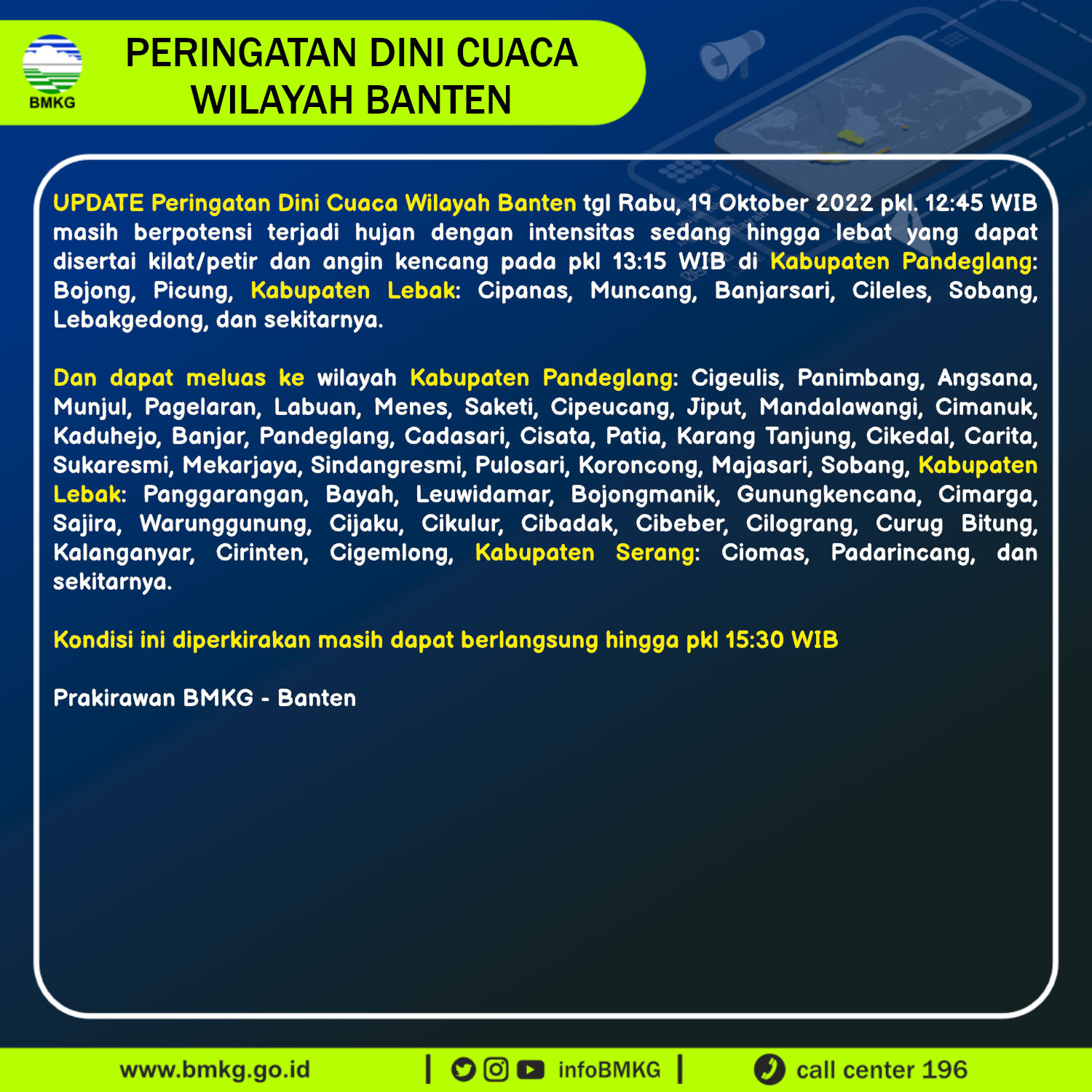 BMKG

PERINGATAN DINI CUACA WILAYAH BANTEN

UPDATE Peringatan Dini Cuaca Wilayah Banten tgl Rabu, 19 Oktober 2022 pkl. 12:45 WIB masih berpotensi terjadi hujan dengan intensitas sedang hingga lebat yang dapat disertai kilat/petir dan angin kencang pada pkl 13:15 WIB di Kabupaten Pandeglang: Bojong, Picung, Kabupaten Lebak: Cipanas, Muncang, Banjarsari, Cileles, Sobang, Lebakgedong, dan sekitarnya.

Dan dapat meluas ke wilayah Kabupaten Pandeglang: Cigeulis, Panimbang, Angsana, Munjul, Pagelaran, Labuan, Menes, Saketi, Cipeucang, Jiput, Mandalawangi, Cimanuk, Kaduhejo, Banjar, Pandeglang, Cadasari, Cisata, Patia, Karang Tanjung, Cikedal, Carita, Sukaresmi, Mekarjaya, Sindangresmi, Pulosari, Koroncong, Majasari, Sobang, Kabupaten Lebak: Panggarangan, Bayah, Leuwidamar, Bojongmanik, Gunungkencana, Cimarga, Sajira, Warunggunung, Cijaku, Cikulur, Cibadak, Cibeber, Cilograng, Curug Bitung, Kalanganyar, Cirinten, Cigemlong, Kabupaten Serang: Ciomas, Padarincang, dan sekitarnya.

Kondisi ini diperkirakan masih dapat berlangsung hingga pkl 15:30 WIB

Prakirawan BMKG - Banten

www.bmkg.go.id | infoBMKG | call center 196